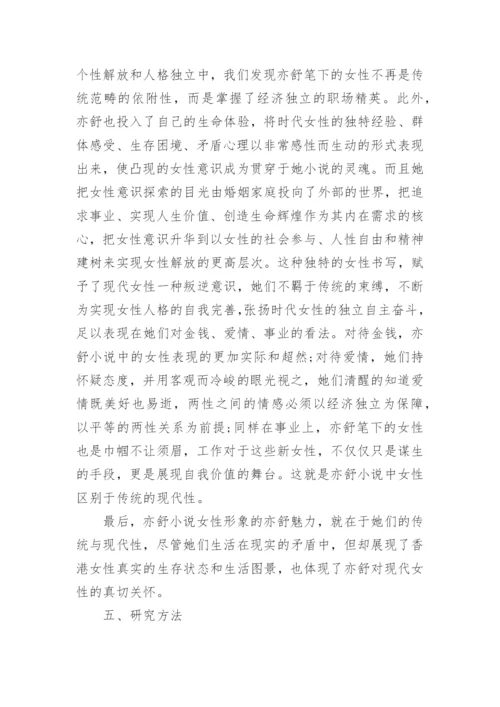 个性解放和人格独立中，我们发现亦舒笔下的女性不再是传统范畴的依附性，而是掌握了经济独立的职场精英。此外，亦舒也投入了自己的生命体验，将时代女性的独特经验、群体感受、生存困境、矛盾心理以非常感性而生动的形式表现出来，使凸现的女性意识成为贯穿于她小说的灵魂。而且她把女性意识探索的目光由婚姻家庭投向了外部的世界，把追求事业、实现人生价值、创造生命辉煌作为其内在需求的核心，把女性意识升华到以女性的社会参与、人性自由和精神建树来实现女性解放的更高层次。这种独特的女性书写，赋予了现代女性一种叛逆意识，她们不羁于传统的束缚，不断为实现女性人格的自我完善，张扬时代女性的独立自主奋斗，足以表现在她们对金钱、爱情、事业的看法。对待金钱，亦舒小说中的女性表现的更加实际和超然;对待爱情，她们持怀疑态度，并用客观而冷峻的眼光视之，她们清醒的知道爱情既美好也易逝，两性之间的情感必须以经济独立为保障，以平等的两性关系为前提;同样在事业上，亦舒笔下的女性也是巾帼不让须眉，工作对于这些新女性，不仅仅只是谋生的手段，更是展现自我价值的舞台。这就是亦舒小说中女性区别于传统的现代性。

最后，亦舒小说女性形象的亦舒魅力，就在于她们的传统与现代性，尽管她们生活在现实的矛盾中，但却展现了香港女性真实的生存状态和生活图景，也体现了亦舒对现代女性的真切关怀。

五、研究方法